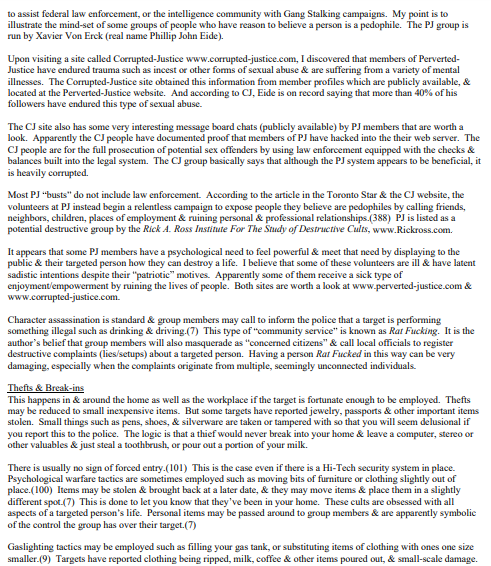 to assist federal law enforcement, or the intelligence community with Gang Stalking campaigns. My point is to illustrate the mind-set of some groups of people who have reason to believe a person is a pedophile. The PJ group is run by Xavier Von Erck (real name Phillip John Eide).

Upon visiting a site called Corrupted-Justice www.corrupted-justice.com, I discovered that members of Perverted-Justice have endured trauma such as incest or other forms of sexual abuse & are suffering from a variety of mental illnesses. The Corrupted-Justice site obtained this information from member profiles which are publicly available, & located at the Perverted-Justice website. And according to CJ, Eide is on record saying that more than 40% of his followers have endured this type of sexual abuse.

The CJ site also has some very interesting message board chats (publicly available) by PJ members that are worth a look. Apparently the CJ people have documented proof that members of PJ have hacked into the their web server. The CJ people are for the full prosecution of potential sex offenders by using law enforcement equipped with the checks & balances built into the legal system. The CJ group basically says that although the PJ system appears to be beneficial, it is heavily corrupted.

Most PJ "busts" do not include law enforcement. According to the article in the Toronto Star & the CJ website, the volunteers at PJ instead begin a relentless campaign to expose people they believe are pedophiles by calling friends, neighbors, children, places of employment & ruining personal & professional relationships.(388) PJ is listed as a potential destructive group by the Rick A. Ross Institute For The Study of Destructive Cults, www.Rickross.com.

It appears that some PJ members have a psychological need to feel powerful & meet that need by displaying to the public & their targeted person how they can destroy a life. I believe that some of these volunteers are ill & have latent sadistic intentions despite their "patriotic" motives. Apparently some of them receive a sick type of enjoyment/empowerment by ruining the lives of people. Both sites are worth a look at www.perverted-justice.com & www.corrupted-justice.com.

Character assassination is standard & group members may call to inform the police that a target is performing something illegal such as drinking & driving.(7) This type of "community service" is known as Rat Fucking. It is the author's belief that group members will also masquerade as "concerned citizens" & call local officials to register destructive complaints (lies/setups) about a targeted person. Having a person Rat Fucked in this way can be very damaging, especially when the complaints originate from multiple, seemingly unconnected individuals.

Thefts & Break-ins
This happens in & around the home as well as the workplace if the target is fortunate enough to be employed. Thefts may be reduced to small inexpensive items. But some targets have reported jewelry, passports & other important items stolen. Small things such as pens, shoes, & silverware are taken or tampered with so that you will seem delusional if you report this to the police. The logic is that a thief would never break into your home & leave a computer, stereo or other valuables & just steal a toothbrush, or pour out a portion of your milk.

There is usually no sign of forced entry.(101) This is the case even if there is a Hi-Tech security system in place. Psychological warfare tactics are sometimes employed such as moving bits of furniture or clothing slightly out of place.(100) Items may be stolen & brought back at a later date, & they may move items & place them in a slightly different spot.(7) This is done to let you know that they've been in your home. These cults are obsessed with all aspects of a targeted person's life. Personal items may be passed around to group members & are apparently symbolic of the control the group has over their target.(7)

Gaslighting tactics may be employed such as filling your gas tank, or substituting items of clothing with ones one size smaller.(9) Targets have reported clothing being ripped, milk, coffee & other items poured out, & small-scale damage.